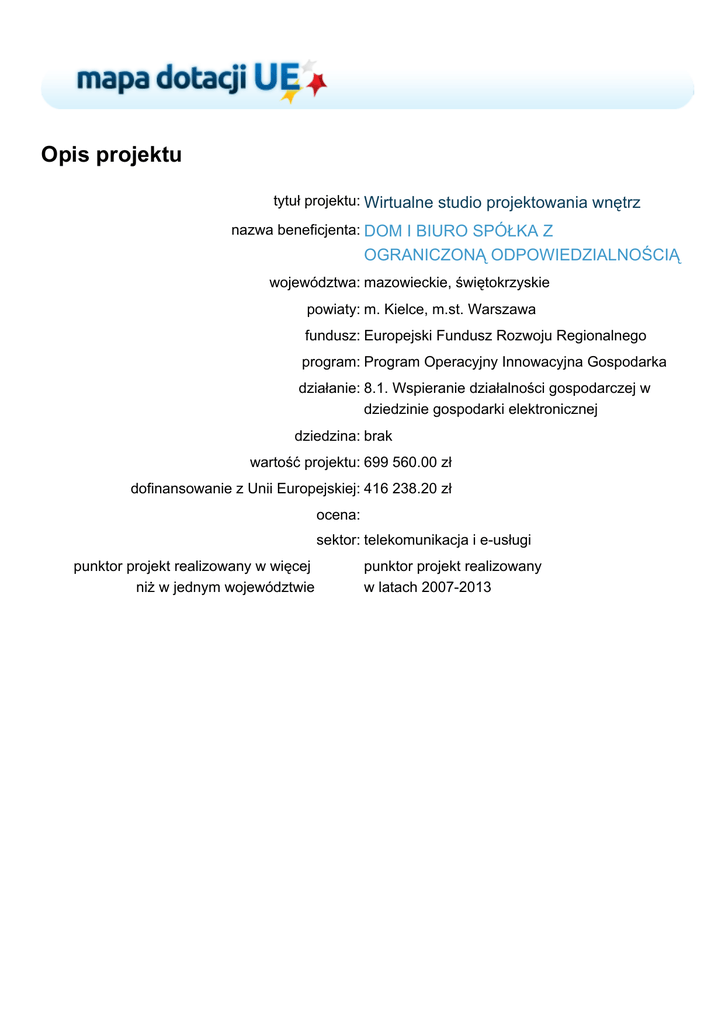 mapa dotacji UE

Opis projektu

tytuł projektu: Wirtualne studio projektowania wnętrz
nazwa beneficjenta: DOM I BIURO SPÓŁKA Z OGRANICZONĄ ODPOWIEDZIALNOŚCIĄ
województwa: mazowieckie, świętokrzyskie
powiaty: m. Kielce, m.st. Warszawa
fundusz: Europejski Fundusz Rozwoju Regionalnego
program: Program Operacyjny Innowacyjna Gospodarka
działanie: 8.1. Wspieranie działalności gospodarczej w dziedzinie gospodarki elektronicznej
dziedzina: brak
wartość projektu: 699 560.00 zł
dofinansowanie z Unii Europejskiej: 416 238.20 zł
ocena:
sektor: telekomunikacja i e-usługi
punktor projekt realizowany w więcej niż w jednym województwie
punktor projekt realizowany w latach 2007-2013